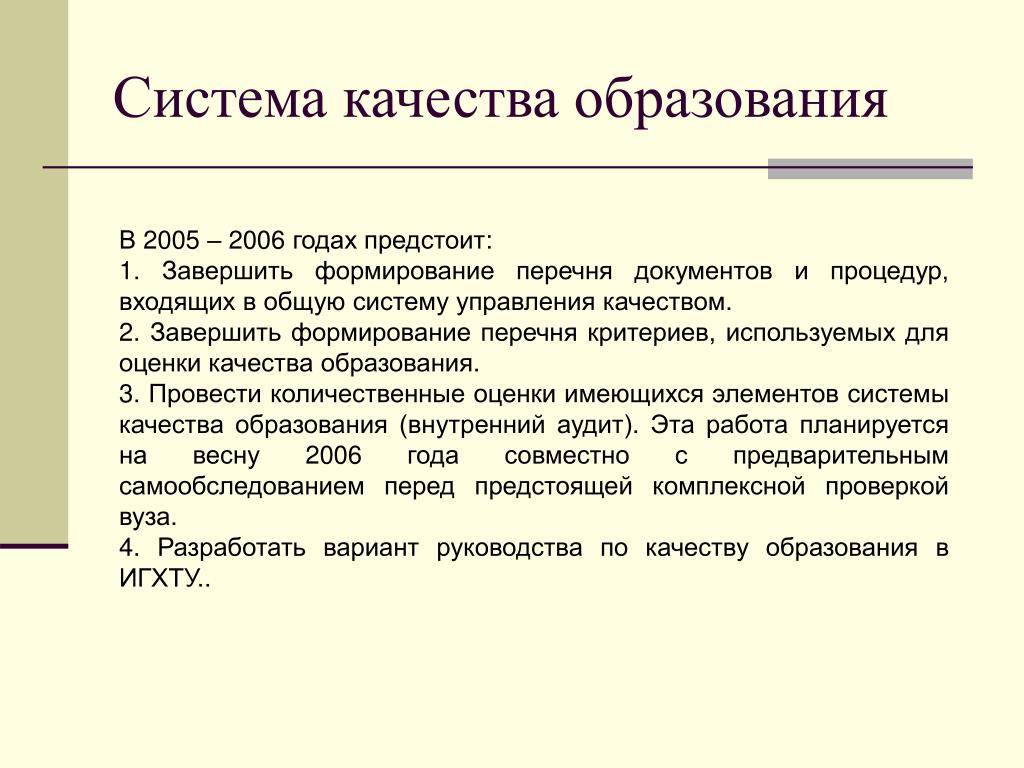 Система качества образования

В 2005 – 2006 годах предстоит:
1. Завершить формирование перечня документов и процедур, входящих в общую систему управления качеством.
2. Завершить формирование перечня критериев, используемых для оценки качества образования.
3. Провести количественные оценки имеющихся элементов системы качества образования (внутренний аудит). Эта работа планируется на весну 2006 года совместно с предварительным самообследованием перед предстоящей комплексной проверкой вуза.
4. Разработать вариант руководства по качеству образования в ИГХТУ..